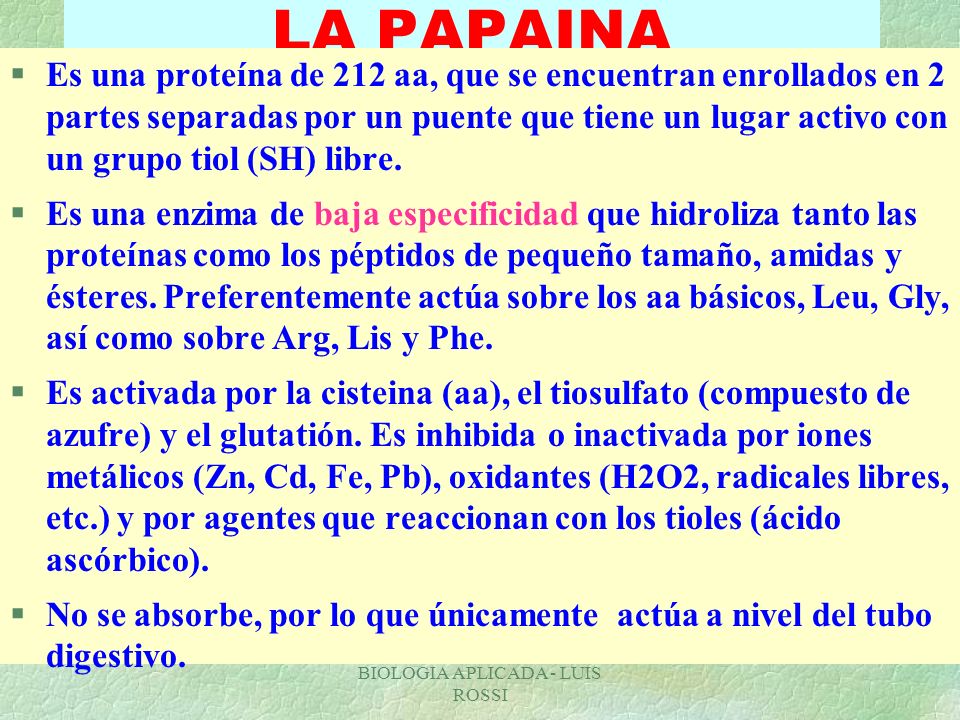 LA PAPAINA

▪ Es una proteína de 212 aa, que se encuentran enrollados en 2 partes separadas por un puente que tiene un lugar activo con un grupo tiol (SH) libre.

▪ Es una enzima de baja especificidad que hidroliza tanto las proteínas como los péptidos de pequeño tamaño, amidas y ésteres. Preferentemente actúa sobre los aa básicos, Leu, Gly, así como sobre Arg, Lis y Phe.

▪ Es activada por la cisteina (aa), el tiosulfato (compuesto de azufre) y el glutatión. Es inhibida o inactivada por iones metálicos (Zn, Cd, Fe, Pb), oxidantes (H2O2, radicales libres, etc.) y por agentes que reaccionan con los tioles (ácido ascórbico).

▪ No se absorbe, por lo que únicamente actúa a nivel del tubo digestivo.

BIOLOGIA APLICADA - LUIS ROSSI